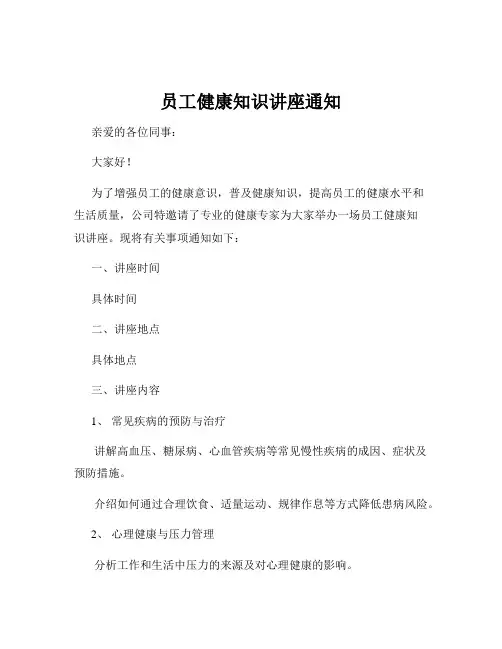 员工健康知识讲座通知

亲爱的各位同事：

大家好！

为了增强员工的健康意识，普及健康知识，提高员工的健康水平和生活质量，公司特邀请了专业的健康专家为大家举办一场员工健康知识讲座。现将有关事项通知如下：

一、讲座时间

具体时间

二、讲座地点

具体地点

三、讲座内容

1、 常见疾病的预防与治疗

讲解高血压、糖尿病、心血管疾病等常见慢性疾病的成因、症状及预防措施。

介绍如何通过合理饮食、适量运动、规律作息等方式降低患病风险。

2、 心理健康与压力管理

分析工作和生活中压力的来源及对心理健康的影响。